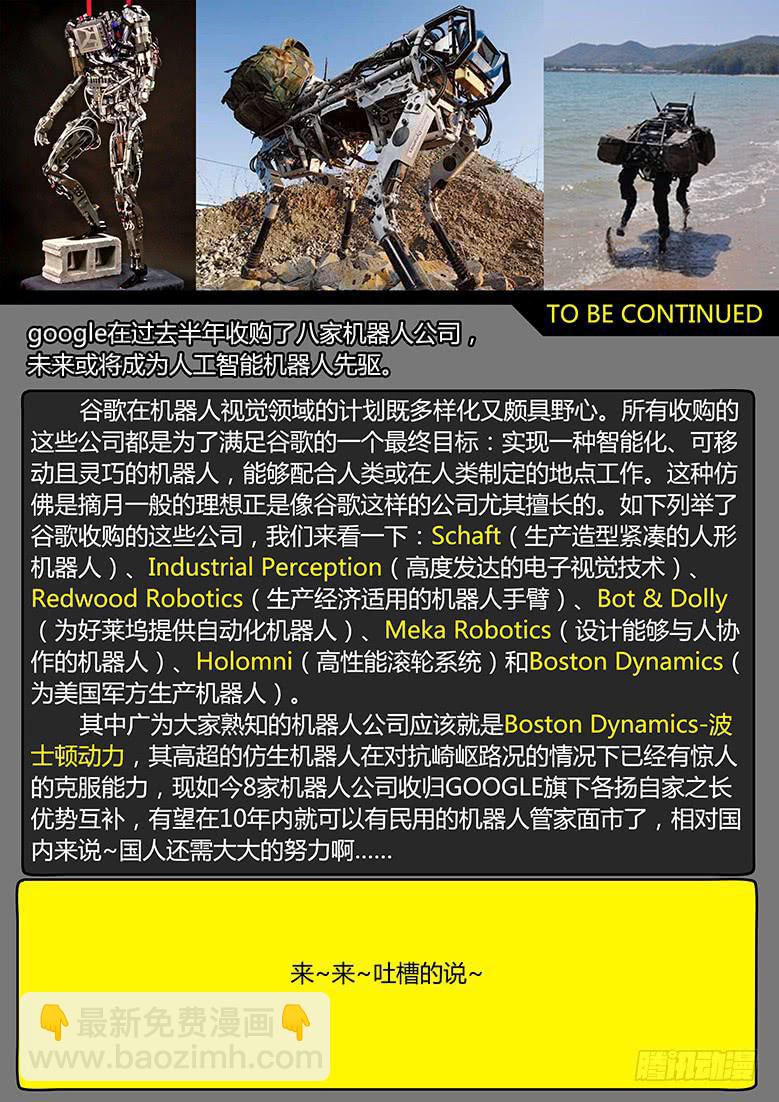 TO BE CONTINUED

google在过去半年收购了八家机器人公司，未来或将成为人工智能机器人先驱。

谷歌在机器人视觉领域的计划既多样化又颇具野心。所有收购的这些公司都是为了满足谷歌的一个最终目标：实现一种智能化、可移动且灵巧的机器人，能够配合人类或在人类制定的地点工作。这种仿佛是摘月一般的理想正是像谷歌这样的公司尤其擅长的。如下列举了谷歌收购的这些公司，我们来看一下：Schaft（生产造型紧凑的人形机器人）、Industrial Perception（高度发达的电子视觉技术）、Redwood Robotics（生产经济适用的机器人手臂）、Bot & Dolly（为好莱坞提供自动化机器人）、Meka Robotics（设计能够与人协作的机器人）、Holomni（高性能滚轮系统）和Boston Dynamics（为美国军方生产机器人）。

其中广为大家熟知的机器人公司应该就是Boston Dynamics-波士顿动力，其高超的仿生机器人在对抗崎岖路况的情况下已经有惊人的克服能力，现如今8家机器人公司收归GOOGLE旗下各扬自家之长优势互补，有望在10年内就可以有民用的机器人管家面市了，相对国内来说~国人还需大大的努力啊......

来~来~吐槽的说~

👇最新免费漫画👇
www.baozimh.com

腾讯动漫